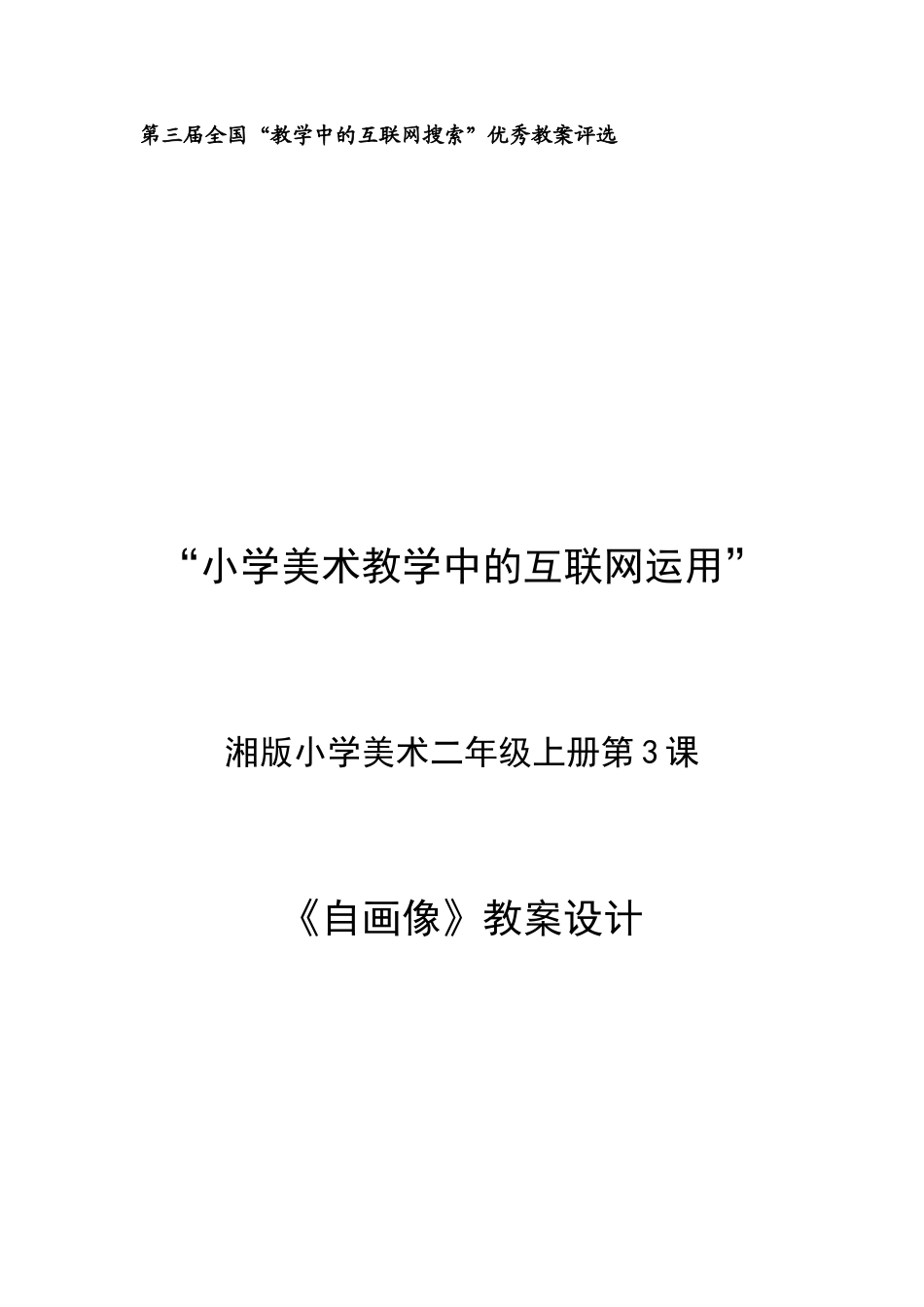 第三届全国“教学中的互联网搜索”优秀教案评选

“小学美术教学中的互联网运用”

湘版小学美术二年级上册第3课

《自画像》教案设计